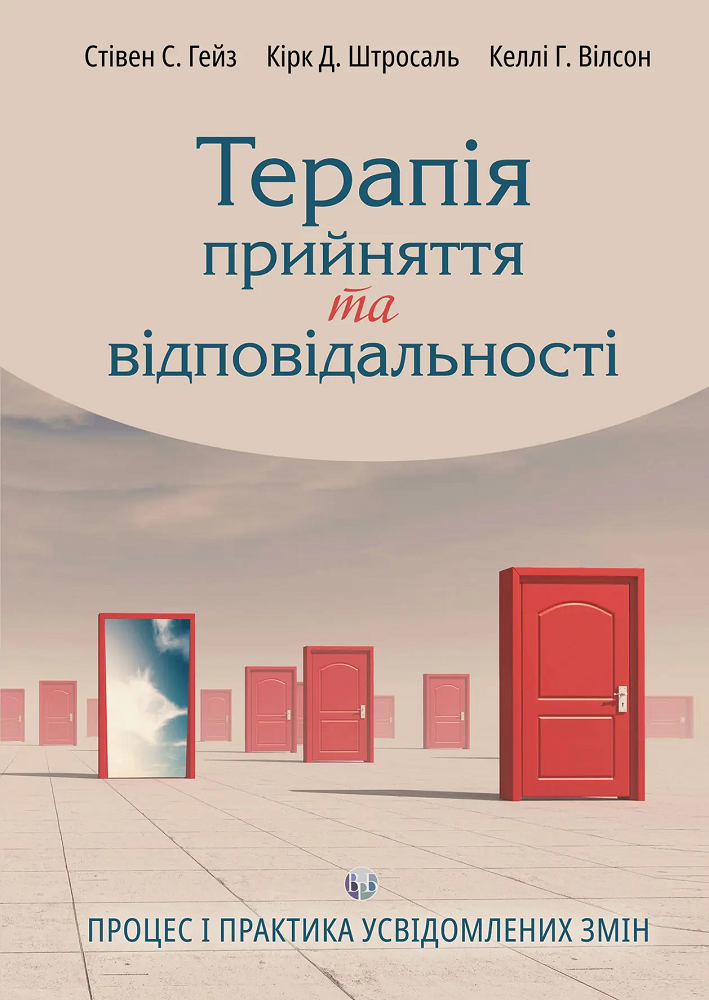 Стівен С. Гейз Кірк Д. Штросаль Келлі Г. Вілсон

Терапія прийняття та відповідальності

ПРОЦЕС І ПРАКТИКА УСВІДОМЛЕНИХ ЗМІН